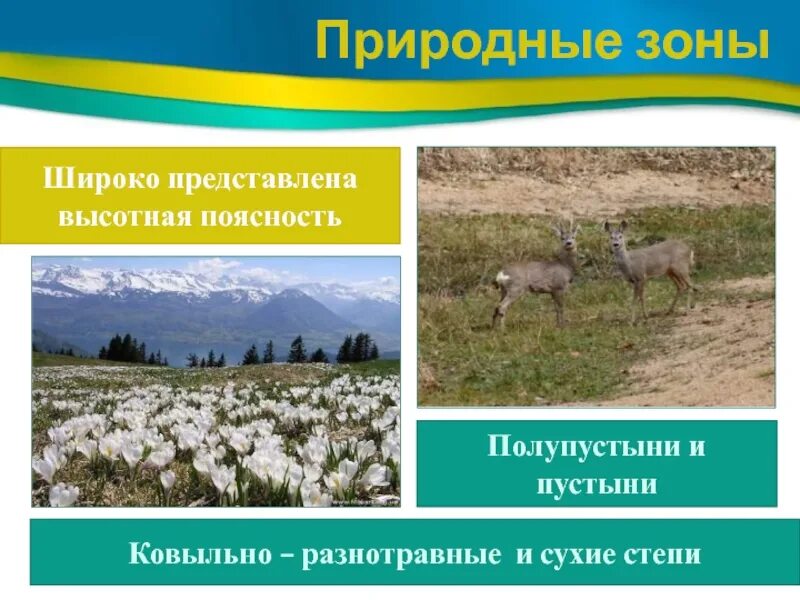 Природные зоны

Широко представлена высотная поясность

Полупустыни и пустыни

Ковыльно – разнотравные и сухие степи